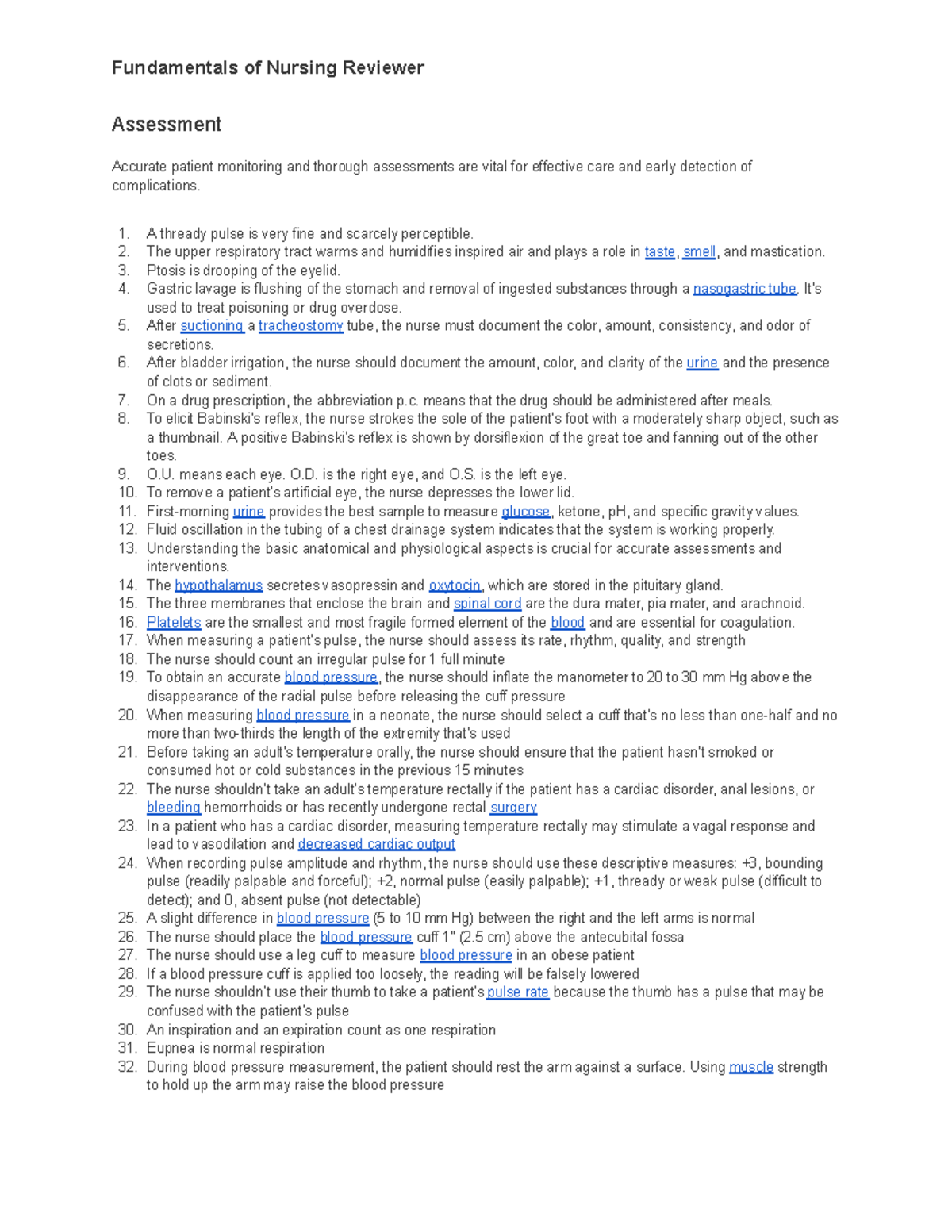 Fundamentals of Nursing Reviewer

Assessment

Accurate patient monitoring and thorough assessments are vital for effective care and early detection of complications.

1. A thready pulse is very fine and scarcely perceptible.
2. The upper respiratory tract warms and humidifies inspired air and plays a role in taste, smell, and mastication.
3. Ptosis is drooping of the eyelid.
4. Gastric lavage is flushing of the stomach and removal of ingested substances through a nasogastric tube. It's used to treat poisoning or drug overdose.
5. After suctioning a tracheostomy tube, the nurse must document the color, amount, consistency, and odor of secretions.
6. After bladder irrigation, the nurse should document the amount, color, and clarity of the urine and the presence of clots or sediment.
7. On a drug prescription, the abbreviation p.c. means that the drug should be administered after meals.
8. To elicit Babinski's reflex, the nurse strokes the sole of the patient's foot with a moderately sharp object, such as a thumbnail. A positive Babinski's reflex is shown by dorsiflexion of the great toe and fanning out of the other toes.
9. O.U. means each eye. O.D. is the right eye, and O.S. is the left eye.
10. To remove a patient's artificial eye, the nurse depresses the lower lid.
11. First-morning urine provides the best sample to measure glucose, ketone, pH, and specific gravity values.
12. Fluid oscillation in the tubing of a chest drainage system indicates that the system is working properly.
13. Understanding the basic anatomical and physiological aspects is crucial for accurate assessments and interventions.
14. The hypothalamus secretes vasopressin and oxytocin, which are stored in the pituitary gland.
15. The three membranes that enclose the brain and spinal cord are the dura mater, pia mater, and arachnoid.
16. Platelets are the smallest and most fragile formed element of the blood and are essential for coagulation.
17. When measuring a patient's pulse, the nurse should assess its rate, rhythm, quality, and strength
18. The nurse should count an irregular pulse for 1 full minute
19. To obtain an accurate blood pressure, the nurse should inflate the manometer to 20 to 30 mm Hg above the disappearance of the radial pulse before releasing the cuff pressure
20. When measuring blood pressure in a neonate, the nurse should select a cuff that's no less than one-half and no more than two-thirds the length of the extremity that's used
21. Before taking an adult's temperature orally, the nurse should ensure that the patient hasn't smoked or consumed hot or cold substances in the previous 15 minutes
22. The nurse shouldn't take an adult's temperature rectally if the patient has a cardiac disorder, anal lesions, or bleeding hemorrhoids or has recently undergone rectal surgery
23. In a patient who has a cardiac disorder, measuring temperature rectally may stimulate a vagal response and lead to vasodilation and decreased cardiac output
24. When recording pulse amplitude and rhythm, the nurse should use these descriptive measures: +3, bounding pulse (readily palpable and forceful); +2, normal pulse (easily palpable); +1, thready or weak pulse (difficult to detect); and 0, absent pulse (not detectable)
25. A slight difference in blood pressure (5 to 10 mm Hg) between the right and the left arms is normal
26. The nurse should place the blood pressure cuff 1" (2.5 cm) above the antecubital fossa
27. The nurse should use a leg cuff to measure blood pressure in an obese patient
28. If a blood pressure cuff is applied too loosely, the reading will be falsely lowered
29. The nurse shouldn't use their thumb to take a patient's pulse rate because the thumb has a pulse that may be confused with the patient's pulse
30. An inspiration and an expiration count as one respiration
31. Eupnea is normal respiration
32. During blood pressure measurement, the patient should rest the arm against a surface. Using muscle strength to hold up the arm may raise the blood pressure